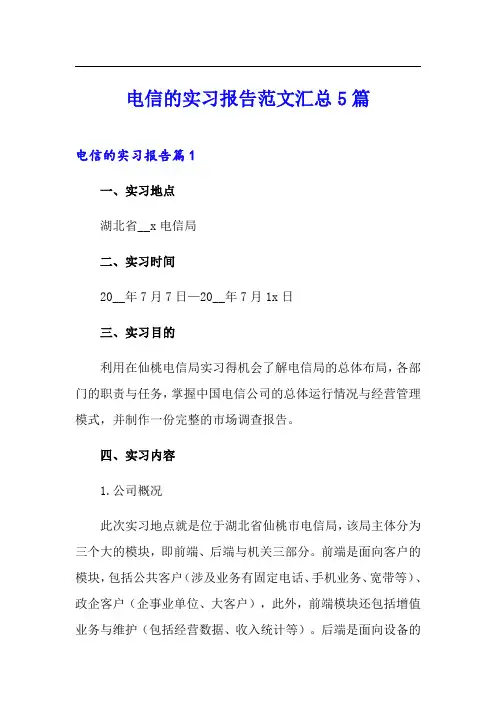 电信的实习报告范文汇总5篇

电信的实习报告篇1

一、实习地点

湖北省__x电信局

二、实习时间

20__年7月7日—20__年7月1x日

三、实习目的

利用在仙桃电信局实习得机会了解电信局的总体布局，各部门的职责与任务，掌握中国电信公司的总体运行情况与经营管理模式，并制作一份完整的市场调查报告。

四、实习内容

1.公司概况

此次实习地点就是位于湖北省仙桃市电信局，该局主体分为三个大的模块，即前端、后端与机关三部分。前端是面向客户的模块，包括公共客户（涉及业务有固定电话、手机业务、宽带等）、政企客户（企事业单位、大客户），此外，前端模块还包括增值业务与维护（包括经营数据、收入统计等）。后端是面向设备的